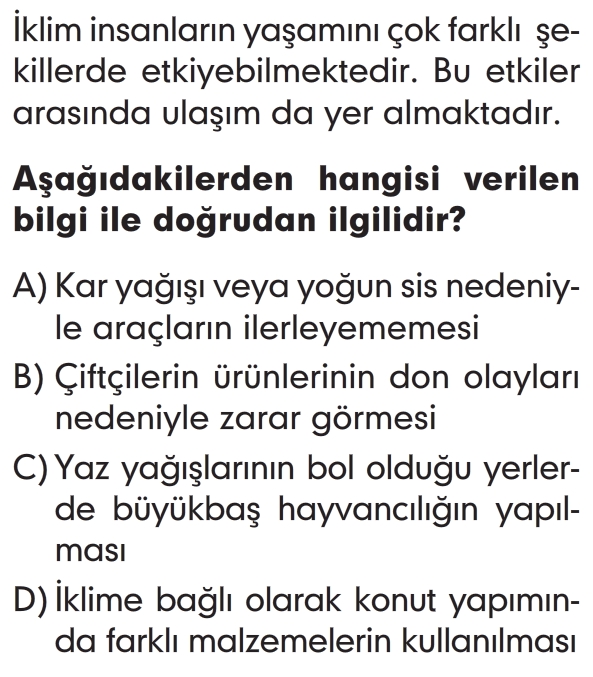 İklim insanların yaşamını çok farklı şekillerde etkiyebilmektedir. Bu etkiler arasında ulaşım da yer almaktadır.

Aşağıdakilerden hangisi verilen bilgi ile doğrudan ilgilidir?

A) Kar yağışı veya yoğun sis nedeniyle araçların ilerleyememesi
B) Çiftçilerin ürünlerinin don olayları nedeniyle zarar görmesi
C) Yaz yağışlarının bol olduğu yerlerde büyükbaş hayvancılığın yapılması
D) İklime bağlı olarak konut yapımında farklı malzemelerin kullanılması